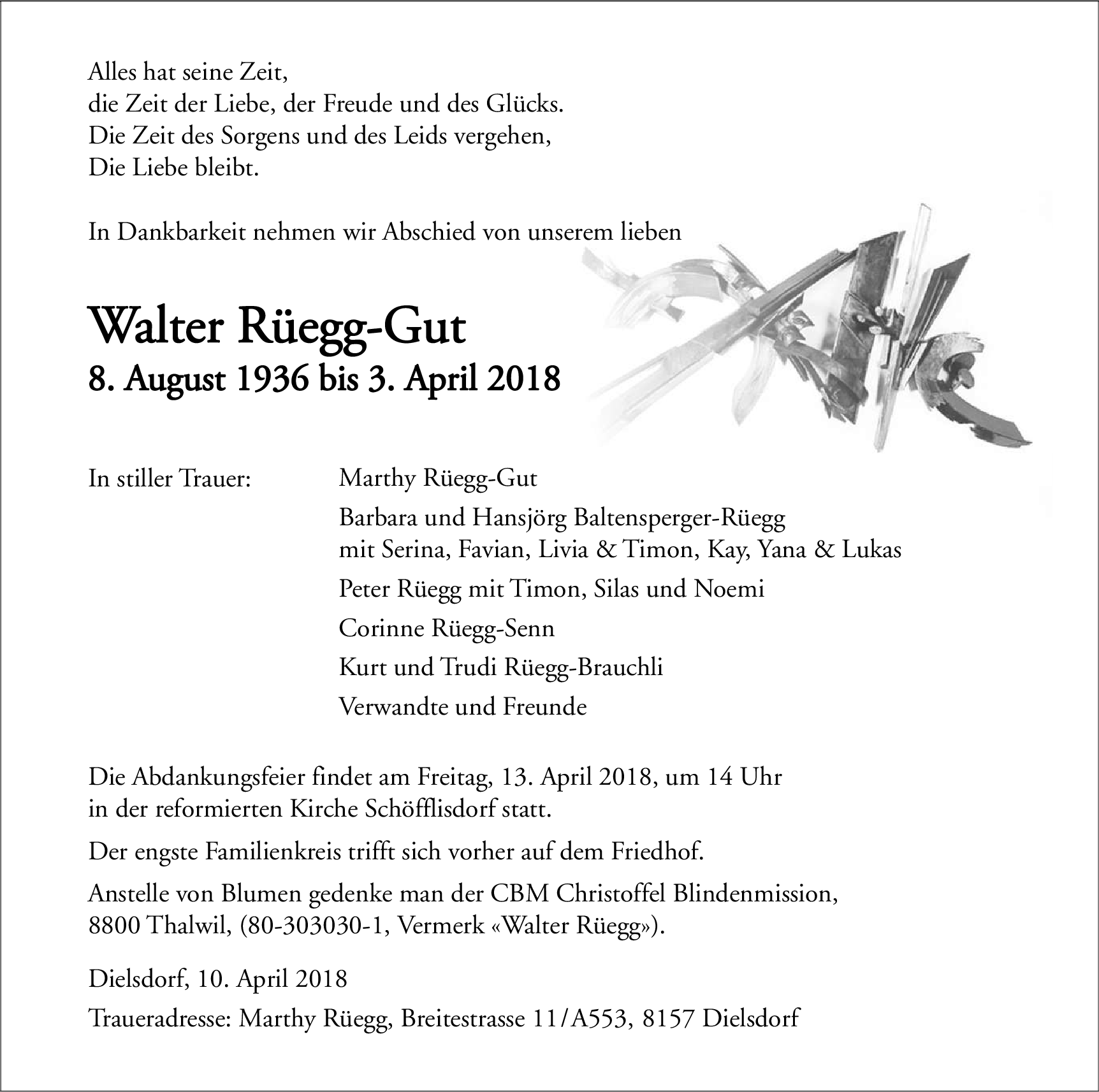 Alles hat seine Zeit,
die Zeit der Liebe, der Freude und des Glücks.
Die Zeit des Sorgens und des Leids vergehen,
Die Liebe bleibt.

In Dankbarkeit nehmen wir Abschied von unserem lieben

Walter Rüegg-Gut
8. August 1936 bis 3. April 2018

In stiller Trauer:

Marthy Rüegg-Gut

Barbara und Hansjörg Baltensperger-Rüegg
mit Serina, Favian, Livia & Timon, Kay, Yana & Lukas

Peter Rüegg mit Timon, Silas und Noemi

Corinne Rüegg-Senn

Kurt und Trudi Rüegg-Brauchli

Verwandte und Freunde

Die Abdankungsfeier findet am Freitag, 13. April 2018, um 14 Uhr in der reformierten Kirche Schöfflisdorf statt.

Der engste Familienkreis trifft sich vorher auf dem Friedhof.

Anstelle von Blumen gedenke man der CBM Christoffel Blindenmission, 8800 Thalwil, (80-303030-1, Vermerk «Walter Rüegg»).

Dielsdorf, 10. April 2018

Traueradresse: Marthy Rüegg, Breitestrasse 11/A553, 8157 Dielsdorf